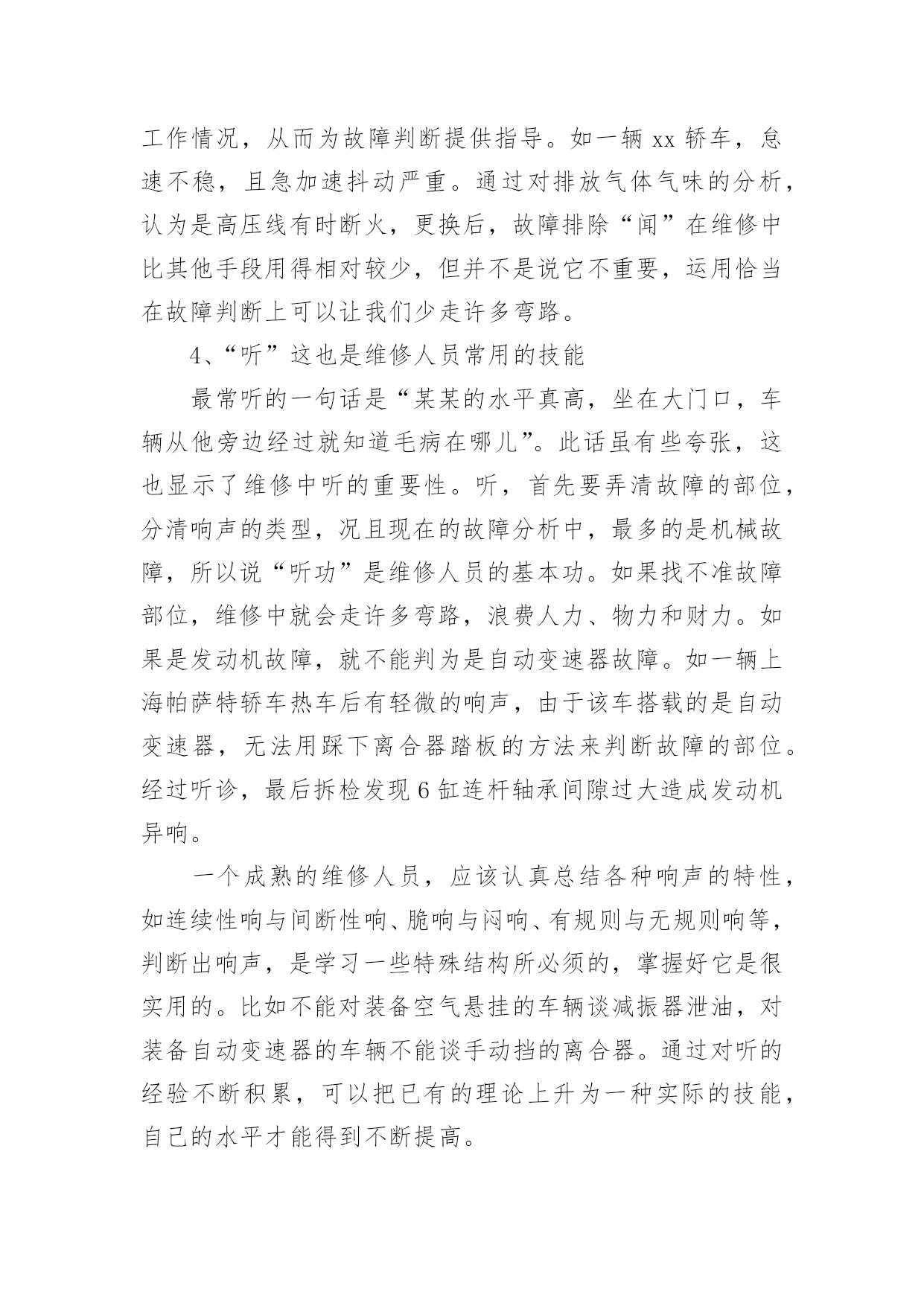 工作情况，从而为故障判断提供指导。如一辆 xx 轿车，怠速不稳，且急加速抖动严重。通过对排放气体气味的分析，认为是高压线有时断火，更换后，故障排除“闻”在维修中比其他手段用得相对较少，但并不是说它不重要，运用恰当在故障判断上可以让我们少走许多弯路。

4、“听”这也是维修人员常用的技能

最常听的一句话是“某某的水平真高，坐在大门口，车辆从他旁边经过就知道毛病在哪儿”。此话虽有些夸张，这也显示了维修中听的重要性。听，首先要弄清故障的部位，分清响声的类型，况且现在的故障分析中，最多的是机械故障，所以说“听功”是维修人员的基本功。如果找不准故障部位，维修中就会走许多弯路，浪费人力、物力和财力。如果是发动机故障，就不能判为是自动变速器故障。如一辆上海帕萨特轿车热车后有轻微的响声，由于该车搭载的是自动变速器，无法用踩下离合器踏板的方法来判断故障的部位。经过听诊，最后拆检发现 6 缸连杆轴承间隙过大造成发动机异响。

一个成熟的维修人员，应该认真总结各种响声的特性，如连续性响与间断性响、脆响与闷响、有规则与无规则响等，判断出响声，是学习一些特殊结构所必须的，掌握好它是很实用的。比如不能对装备空气悬挂的车辆谈减振器泄油，对装备自动变速器的车辆不能谈手动挡的离合器。通过对听的经验不断积累，可以把已有的理论上升为一种实际的技能，自己的水平才能得到不断提高。